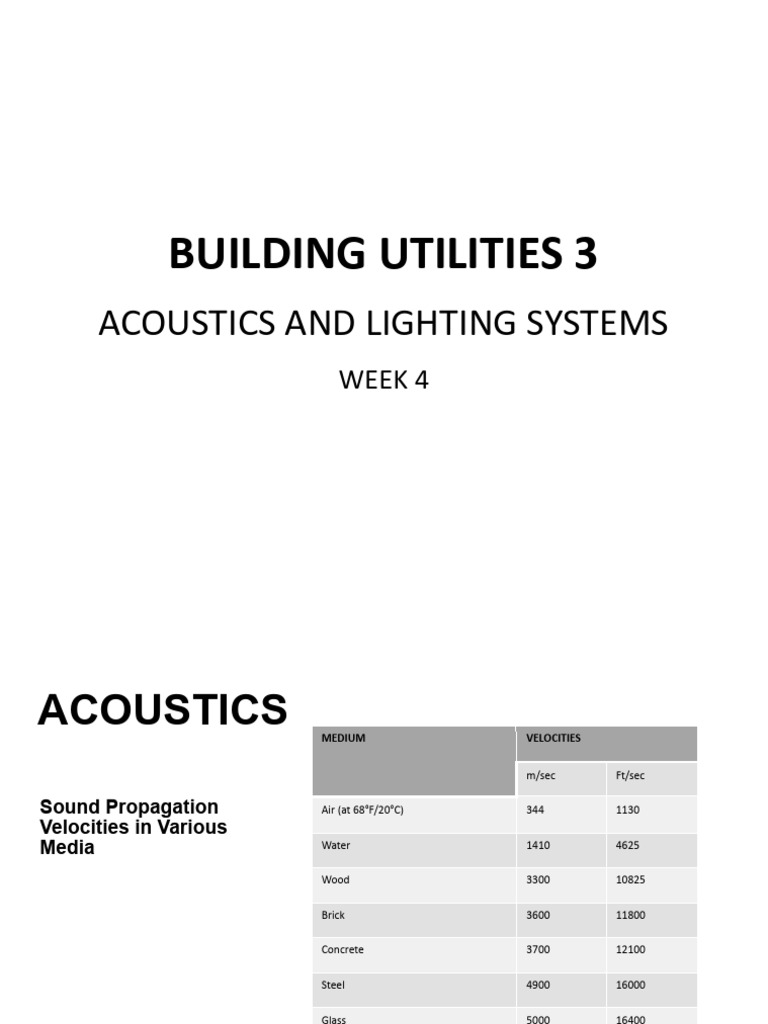 BUILDING UTILITIES 3

ACOUSTICS AND LIGHTING SYSTEMS

WEEK 4

ACOUSTICS

Sound Propagation Velocities in Various Media

| MEDIUM | VELOCITIES | |
|---|---|---|
| | m/sec | Ft/sec |
| Air (at 68°F/20°C) | 344 | 1130 |
| Water | 1410 | 4625 |
| Wood | 3300 | 10825 |
| Brick | 3600 | 11800 |
| Concrete | 3700 | 12100 |
| Steel | 4900 | 16000 |
| Glass | 5000 | 16400 |